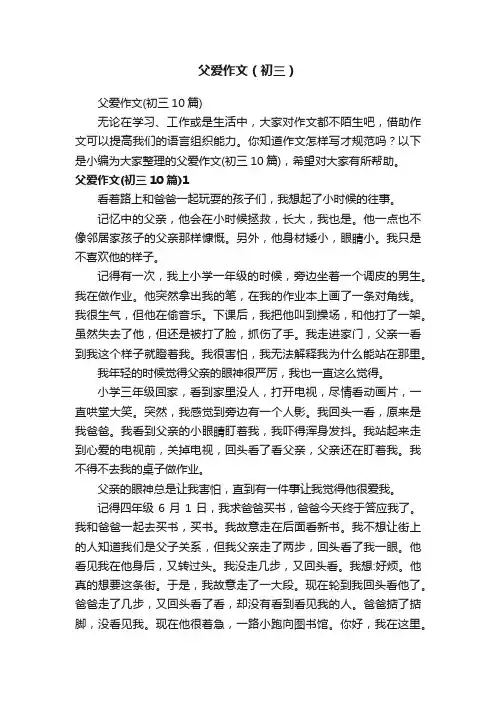 父爱作文（初三）

父爱作文(初三 10 篇)

无论在学习、工作或是生活中，大家对作文都不陌生吧，借助作文可以提高我们的语言组织能力。你知道作文怎样写才规范吗？以下是小编为大家整理的父爱作文(初三 10 篇)，希望对大家有所帮助。

父爱作文(初三 10 篇)1

看着路上和爸爸一起玩耍的孩子们，我想起了小时候的往事。

记忆中的父亲，他会在小时候拯救，长大，我也是。他一点也不像邻居家孩子的父亲那样慷慨。另外，他身材矮小，眼睛小。我只是不喜欢他的样子。

记得有一次，我上小学一年级的时候，旁边坐着一个调皮的男生。我在做作业。他突然拿出我的笔，在我的作业本上画了一条对角线。我很生气，但他在偷音乐。下课后，我把他叫到操场，和他打了一架。虽然失去了他，但还是被打了脸，抓伤了手。我走进家门，父亲一看到我这个样子就瞪着我。我很害怕，我无法解释我为什么能站在那里。

我年轻的时候觉得父亲的眼神很严厉，我也一直这么觉得。

小学三年级回家，看到家里没人，打开电视，尽情看动画片，一直哄堂大笑。突然，我感觉到旁边有一个人影。我回头一看，原来是我爸爸。我看到父亲的小眼睛盯着我，我吓得浑身发抖。我站起来走到心爱的电视前，关掉电视，回头看了看父亲，父亲还在盯着我。我不得不去我的桌子做作业。

父亲的眼神总是让我害怕，直到有一件事让我觉得他很爱我。

记得四年级 6 月 1 日，我求爸爸买书，爸爸今天终于答应我了。我和爸爸一起去买书，买书。我故意走在后面看新书。我不想让街上的人知道我们是父子关系，但我父亲走了两步，回头看了我一眼。他看见我在他身后，又转过头。我没走几步，又回头看。我想:好烦。他真的想要这条街。于是，我故意走了一大段。现在轮到我回头看他了。爸爸走了几步，又回头看了看，却没有看到看见我的人。爸爸掂了掂脚，没看见我。现在他很着急，一路小跑向图书馆。你好，我在这里。